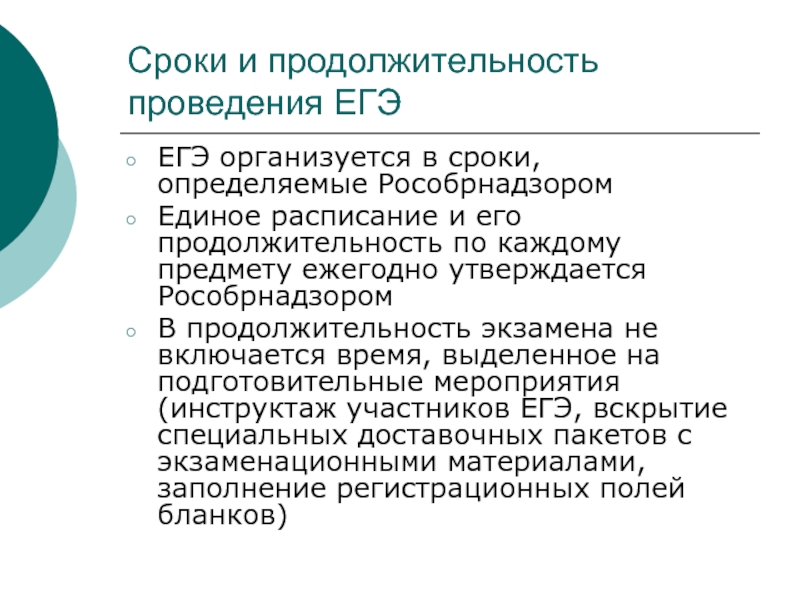 Сроки и продолжительность проведения ЕГЭ

• ЕГЭ организуется в сроки, определяемые Рособрнадзором
• Единое расписание и его продолжительность по каждому предмету ежегодно утверждается Рособрнадзором
• В продолжительность экзамена не включается время, выделенное на подготовительные мероприятия (инструктаж участников ЕГЭ, вскрытие специальных доставочных пакетов с экзаменационными материалами, заполнение регистрационных полей бланков)